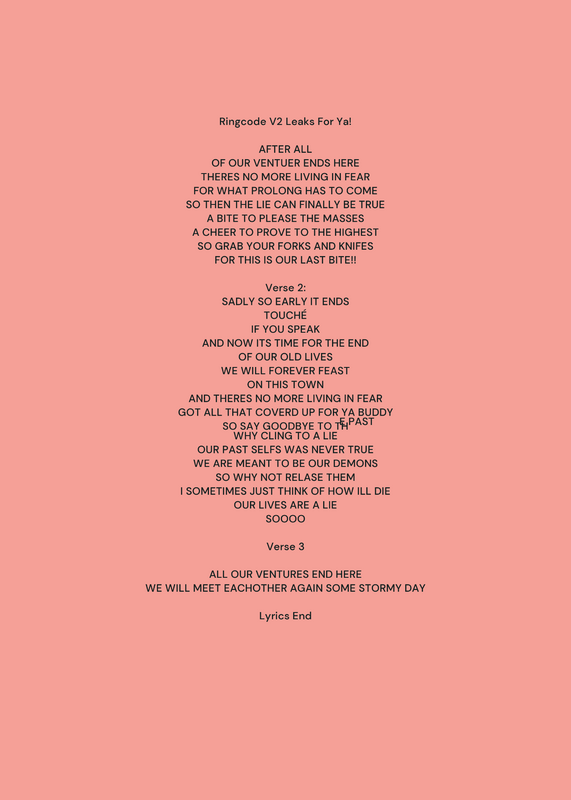 Ringcode V2 Leaks For Ya!

AFTER ALL
OF OUR VENTUER ENDS HERE
THERES NO MORE LIVING IN FEAR
FOR WHAT PROLONG HAS TO COME
SO THEN THE LIE CAN FINALLY BE TRUE
A BITE TO PLEASE THE MASSES
A CHEER TO PROVE TO THE HIGHEST
SO GRAB YOUR FORKS AND KNIFES
FOR THIS IS OUR LAST BITE!!

Verse 2:
SADLY SO EARLY IT ENDS
TOUCHÉ
IF YOU SPEAK
AND NOW ITS TIME FOR THE END
OF OUR OLD LIVES
WE WILL FOREVER FEAST
ON THIS TOWN
AND THERES NO MORE LIVING IN FEAR
GOT ALL THAT COVERD UP FOR YA BUDDY
SO SAY GOODBYE TO THE PAST
WHY CLING TO A LIE
OUR PAST SELFS WAS NEVER TRUE
WE ARE MEANT TO BE OUR DEMONS
SO WHY NOT RELASE THEM
I SOMETIMES JUST THINK OF HOW ILL DIE
OUR LIVES ARE A LIE
SOOOO

Verse 3

ALL OUR VENTURES END HERE
WE WILL MEET EACHOTHER AGAIN SOME STORMY DAY

Lyrics End